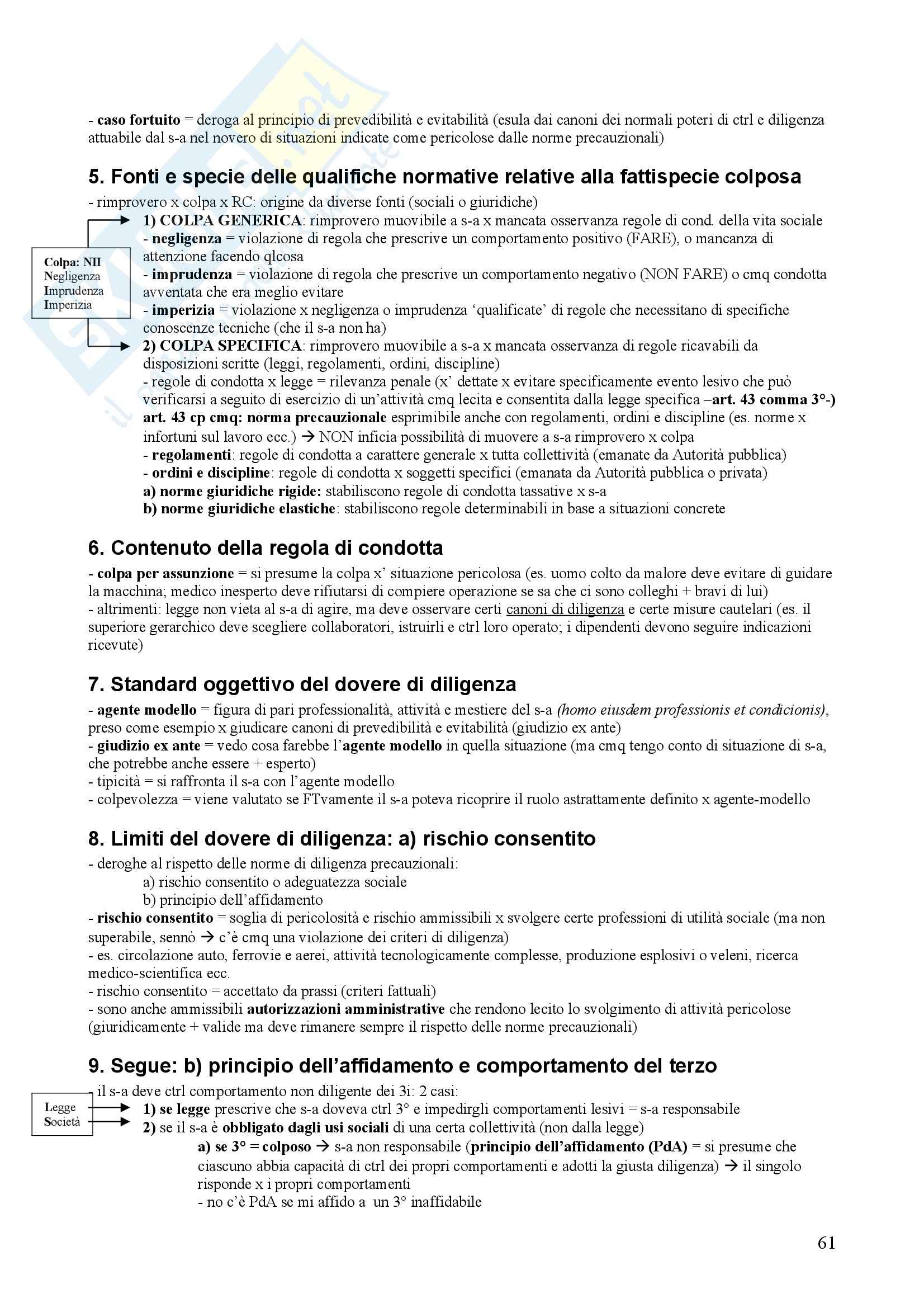 - caso fortuito = deroga al principio di prevedibilità e evitabilità (esula dai canoni dei normali poteri di ctrl e diligenza attuabile dal s-a nel novero di situazioni indicate come pericolose dalle norme precauzionali)

5. Fonti e specie delle qualifiche normative relative alla fattispecie colposa

- rimprovero x colpa x RC: origine da diverse fonti (sociali o giuridiche)

Colpa: NII
Negligenza
Imprudenza
Imperizia

1) COLPA GENERICA: rimprovero muovibile a s-a x mancata osservanza regole di cond. della vita sociale
- negligenza = violazione di regola che prescrive un comportamento positivo (FARE), o mancanza di attenzione facendo qlcosa
- imprudenza = violazione di regola che prescrive un comportamento negativo (NON FARE) o cmq condotta avventata che era meglio evitare
- imperizia = violazione x negligenza o imprudenza 'qualificate' di regole che necessitano di specifiche conoscenze tecniche (che il s-a non ha)
2) COLPA SPECIFICA: rimprovero muovibile a s-a x mancata osservanza di regole ricavabili da disposizioni scritte (leggi, regolamenti, ordini, discipline)
- regole di condotta x legge = rilevanza penale (x' dettate x evitare specificamente evento lesivo che può verificarsi a seguito di esercizio di un'attività cmq lecita e consentita dalla legge specifica –art. 43 comma 3°-) art. 43 cp cmq: norma precauzionale esprimibile anche con regolamenti, ordini e discipline (es. norme x infortuni sul lavoro ecc.) → NON inficia possibilità di muovere a s-a rimprovero x colpa
- regolamenti: regole di condotta a carattere generale x tutta collettività (emanate da Autorità pubblica)
- ordini e discipline: regole di condotta x soggetti specifici (emanata da Autorità pubblica o privata)
a) norme giuridiche rigide: stabiliscono regole di condotta tassative x s-a
b) norme giuridiche elastiche: stabiliscono regole determinabili in base a situazioni concrete

6. Contenuto della regola di condotta

- colpa per assunzione = si presume la colpa x' situazione pericolosa (es. uomo colto da malore deve evitare di guidare la macchina; medico inesperto deve rifiutarsi di compiere operazione se sa che ci sono colleghi + bravi di lui)
- altrimenti: legge non vieta al s-a di agire, ma deve osservare certi canoni di diligenza e certe misure cautelari (es. il superiore gerarchico deve scegliere collaboratori, istruirli e ctrl loro operato; i dipendenti devono seguire indicazioni ricevute)

7. Standard oggettivo del dovere di diligenza

- agente modello = figura di pari professionalità, attività e mestiere del s-a (homo eiusdem professionis et condicionis), preso come esempio x giudicare canoni di prevedibilità e evitabilità (giudizio ex ante)
- giudizio ex ante = vedo cosa farebbe l'agente modello in quella situazione (ma cmq tengo conto di situazione di s-a, che potrebbe anche essere + esperto)
- tipicità = si raffronta il s-a con l'agente modello
- colpevolezza = viene valutato se FTvamente il s-a poteva ricoprire il ruolo astrattamente definito x agente-modello

8. Limiti del dovere di diligenza: a) rischio consentito

- deroghe al rispetto delle norme di diligenza precauzionali:
a) rischio consentito o adeguatezza sociale
b) principio dell'affidamento
- rischio consentito = soglia di pericolosità e rischio ammissibili x svolgere certe professioni di utilità sociale (ma non superabile, sennò → c'è cmq una violazione dei criteri di diligenza)
- es. circolazione auto, ferrovie e aerei, attività tecnologicamente complesse, produzione esplosivi o veleni, ricerca medico-scientifica ecc.
- rischio consentito = accettato da prassi (criteri fattuali)
- sono anche ammissibili autorizzazioni amministrative che rendono lecito lo svolgimento di attività pericolose (giuridicamente + valide ma deve rimanere sempre il rispetto delle norme precauzionali)

9. Segue: b) principio dell'affidamento e comportamento del terzo

- il s-a deve ctrl comportamento non diligente dei 3i: 2 casi:

Legge
Società

1) se legge prescrive che s-a doveva ctrl 3° e impedirgli comportamenti lesivi = s-a responsabile
2) se il s-a è obbligato dagli usi sociali di una certa collettività (non dalla legge)
a) se 3° = colposo → s-a non responsabile (principio dell'affidamento (PdA) = si presume che ciascuno abbia capacità di ctrl dei propri comportamenti e adotti la giusta diligenza) → il singolo risponde x i propri comportamenti
- no c'è PdA se mi affido a un 3° inaffidabile

61